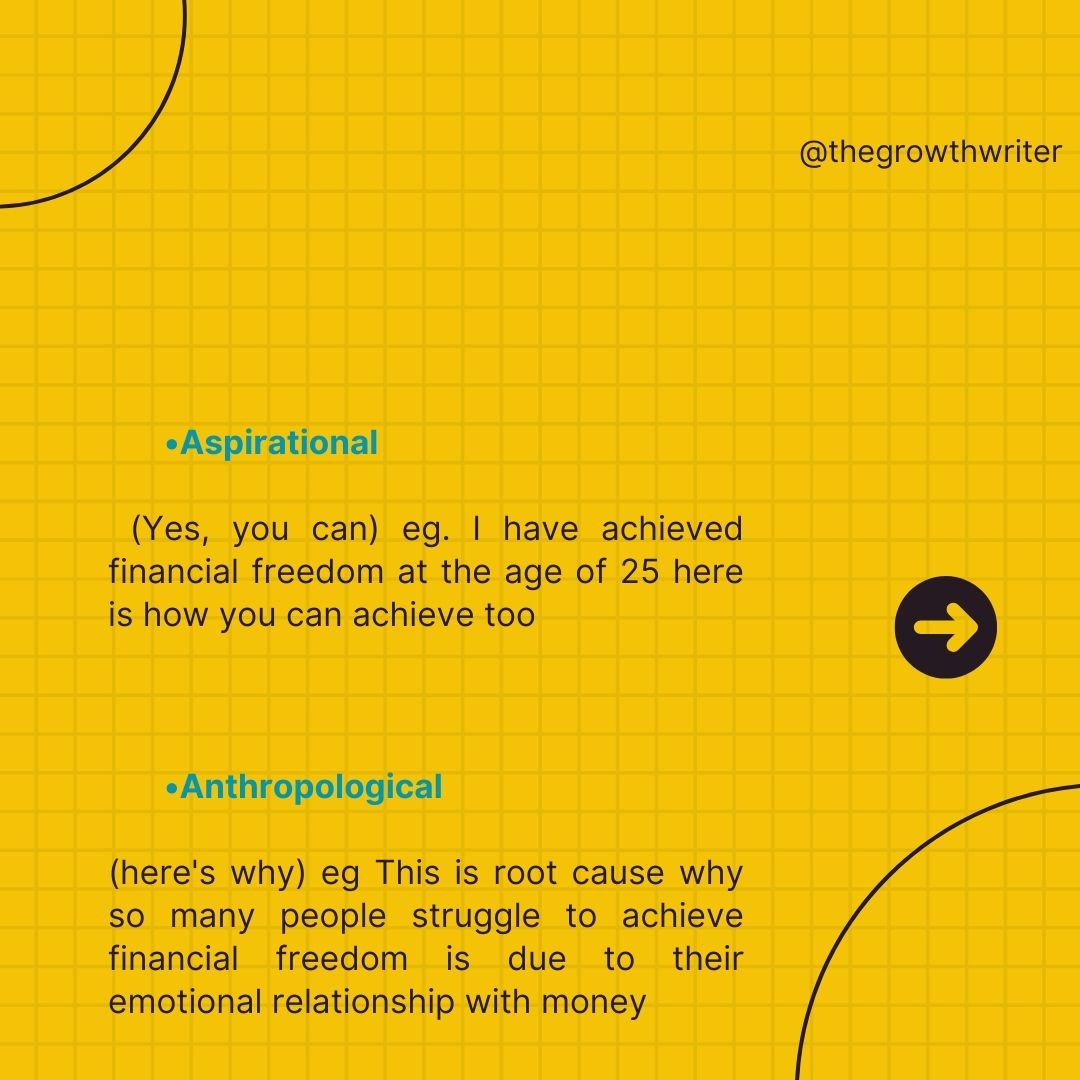 @thegrowthwriter

•Aspirational

(Yes, you can) eg. I have achieved financial freedom at the age of 25 here is how you can achieve too

•Anthropological

(here's why) eg This is root cause why so many people struggle to achieve financial freedom is due to their emotional relationship with money